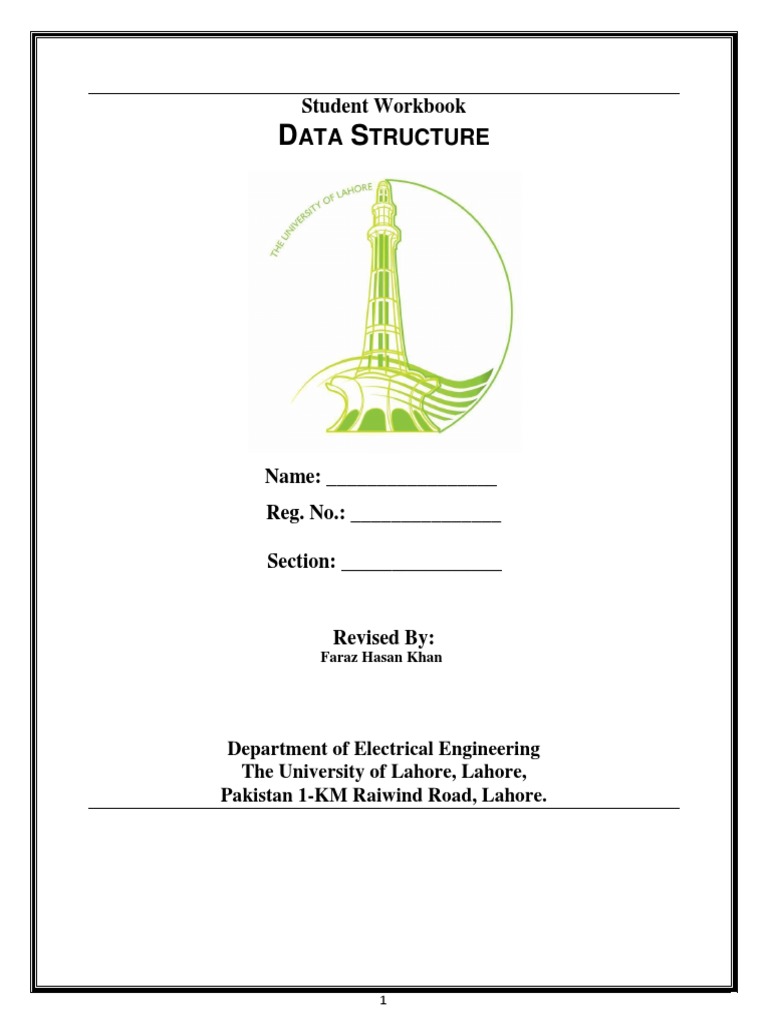 Student Workbook

DATA STRUCTURE

THE UNIVERSITY OF LAHORE

Name: ________________

Reg. No.: ______________

Section: _______________

Revised By:
Faraz Hasan Khan

Department of Electrical Engineering
The University of Lahore, Lahore,
Pakistan 1-KM Raiwind Road, Lahore.

1